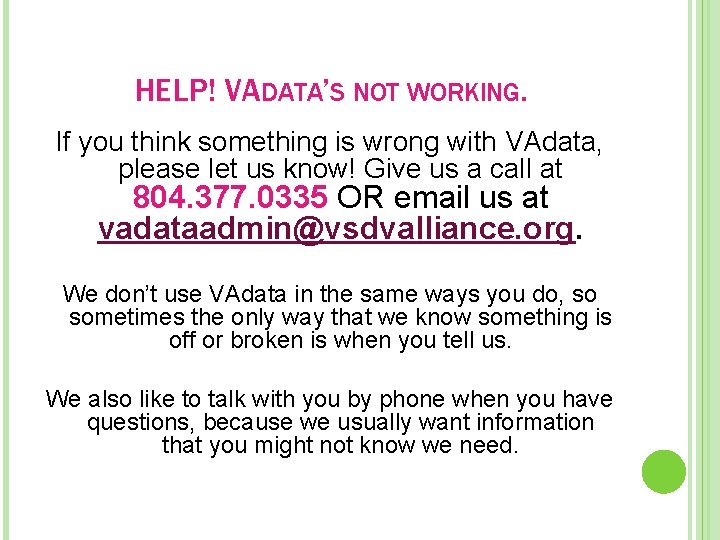 HELP! VADATA'S NOT WORKING.

If you think something is wrong with VAdata, please let us know! Give us a call at 804.377.0335 OR email us at vadataadmin@vsdvalliance.org.

We don't use VAdata in the same ways you do, so sometimes the only way that we know something is off or broken is when you tell us.

We also like to talk with you by phone when you have questions, because we usually want information that you might not know we need.